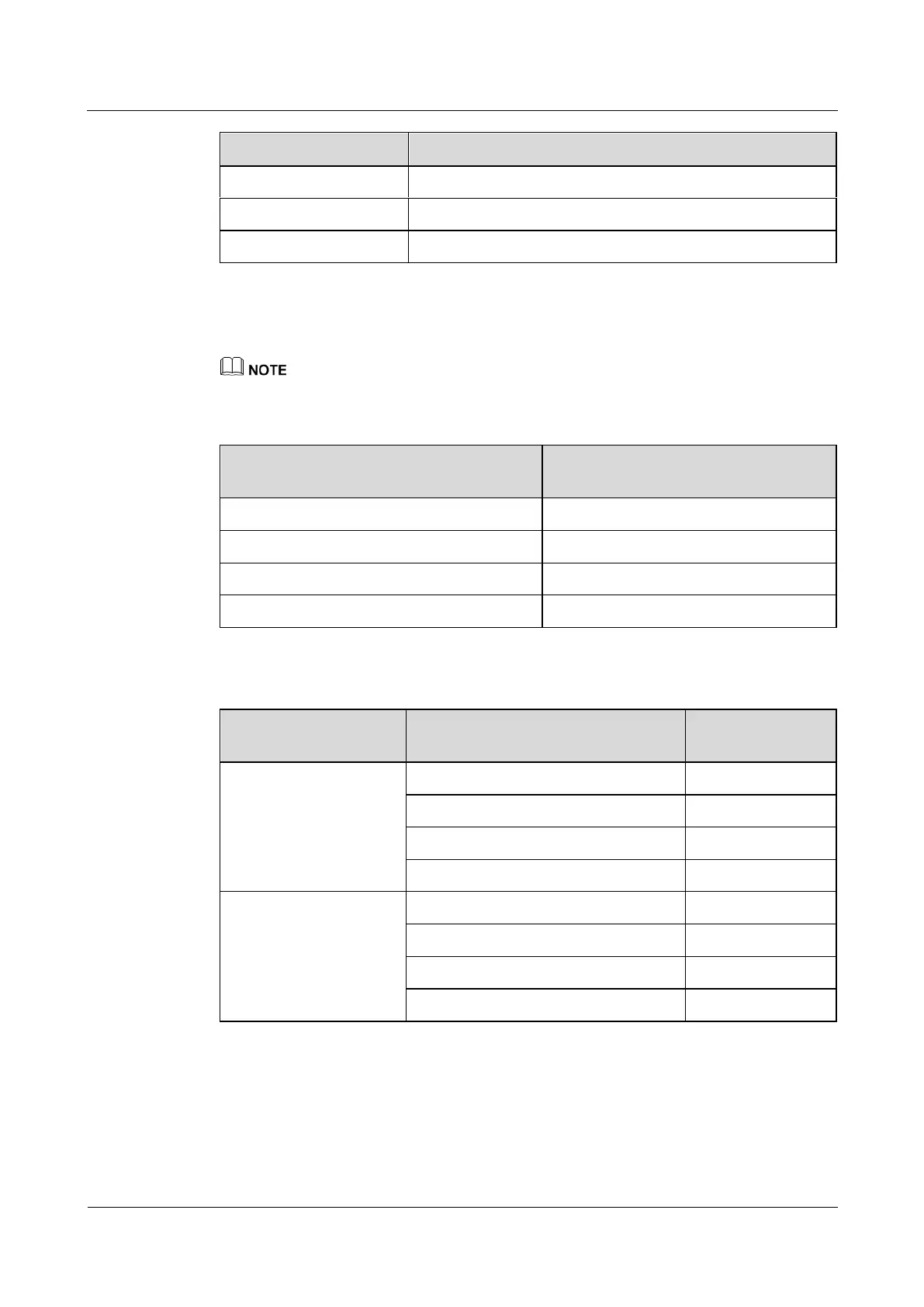 NOTE